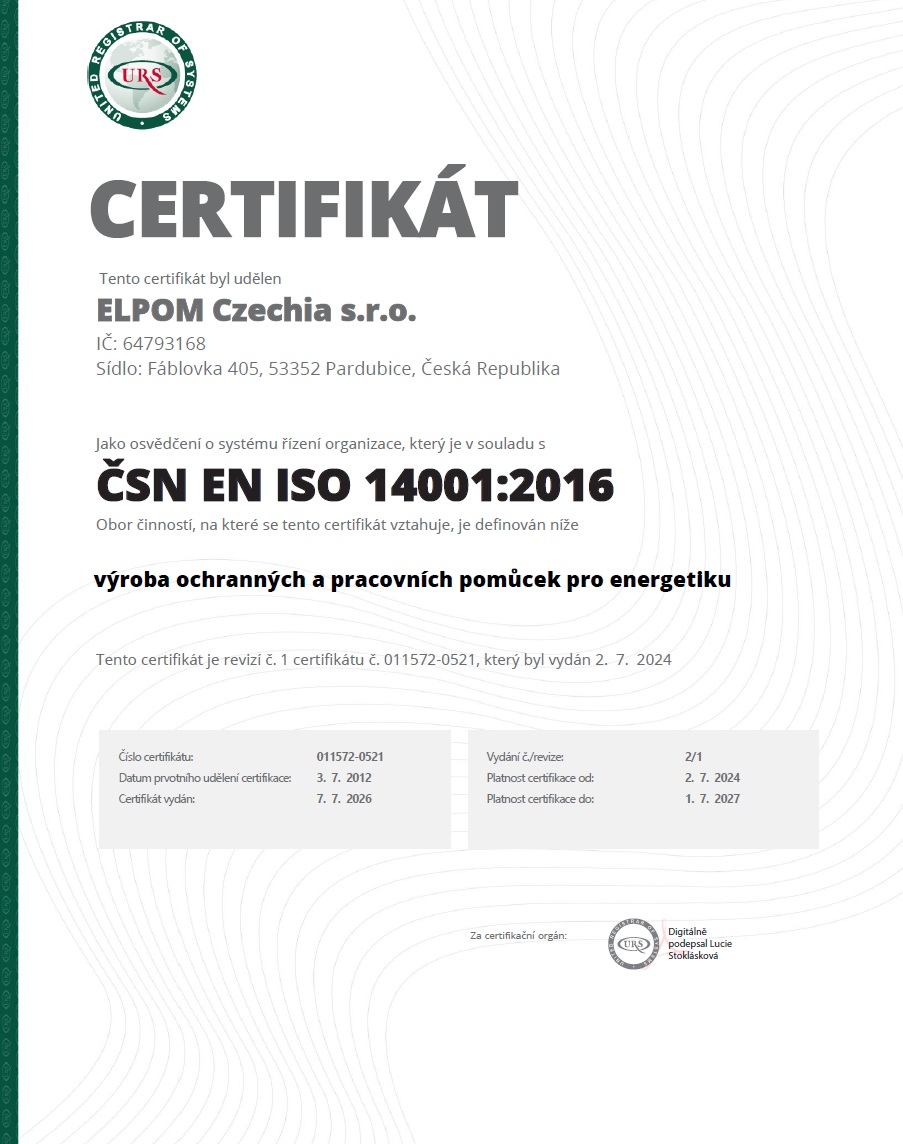 UNITED REGISTRAR OF SYSTEMS
URS

CERTIFIKÁT

Tento certifikát byl udělen
ELPOM Czechia s.r.o.
IČ: 64793168
Sídlo: Fáblovka 405, 53352 Pardubice, Česká Republika

Jako osvědčení o systému řízení organizace, který je v souladu s
ČSN EN ISO 14001:2016
Obor činností, na které se tento certifikát vztahuje, je definován níže

výroba ochranných a pracovních pomůcek pro energetiku

Tento certifikát je revizí č. 1 certifikátu č. 011572-0521, který byl vydán 2. 7. 2024

| | |
|---|---|
| Číslo certifikátu: | 011572-0521 |
| Datum prvotního udělení certifikace: | 3. 7. 2012 |
| Certifikát vydán: | 7. 7. 2026 |

| | |
|---|---|
| Vydání č./revize: | 2/1 |
| Platnost certifikace od: | 2. 7. 2024 |
| Platnost certifikace do: | 1. 7. 2027 |

Za certifikační orgán:
URS
Digitálně podepsal Lucie Stoklásková